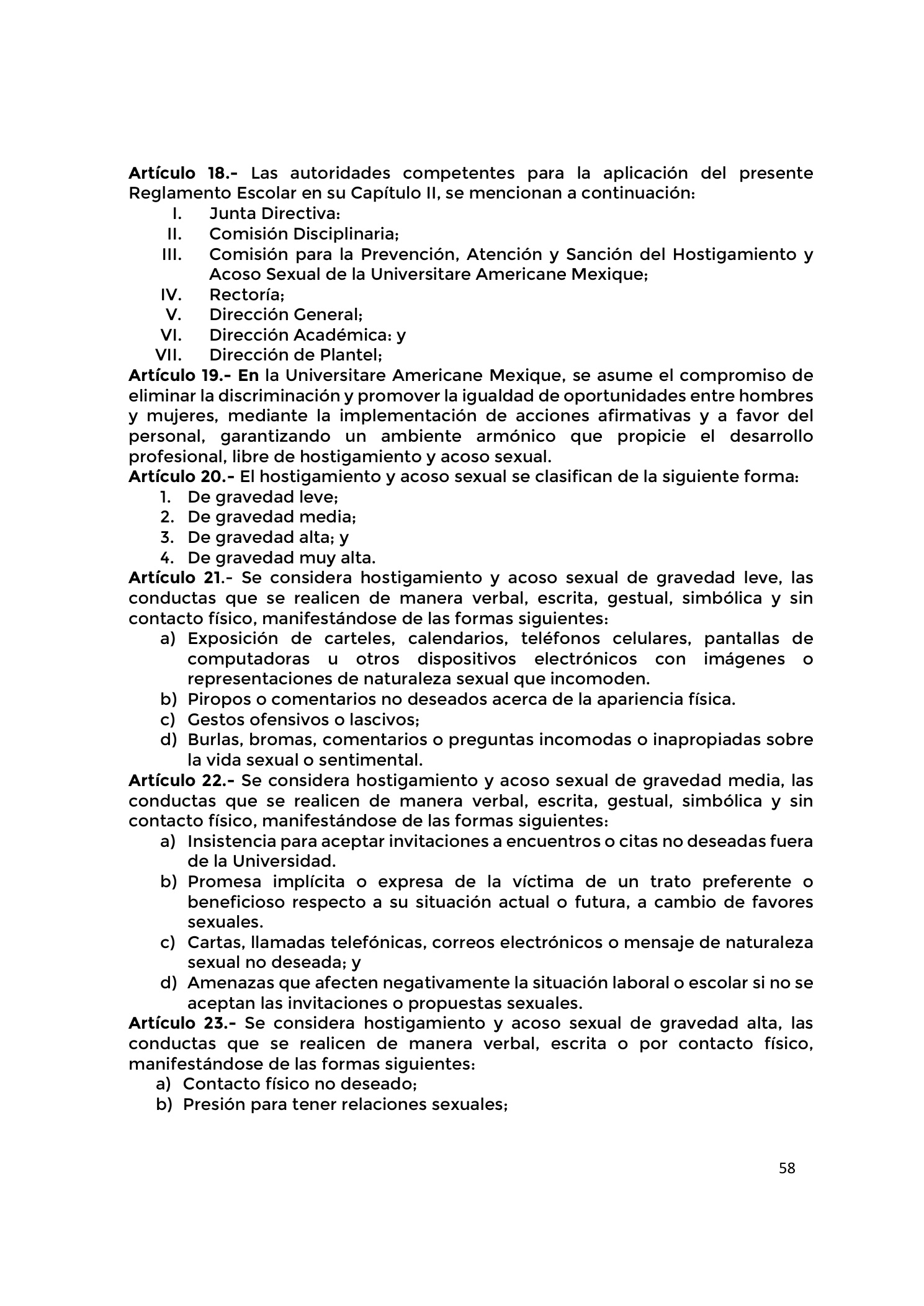 Artículo 18.- Las autoridades competentes para la aplicación del presente Reglamento Escolar en su Capítulo II, se mencionan a continuación:
I. Junta Directiva:
II. Comisión Disciplinaria;
III. Comisión para la Prevención, Atención y Sanción del Hostigamiento y Acoso Sexual de la Universitare Americane Mexique;
IV. Rectoría;
V. Dirección General;
VI. Dirección Académica: y
VII. Dirección de Plantel;
Artículo 19.- En la Universitare Americane Mexique, se asume el compromiso de eliminar la discriminación y promover la igualdad de oportunidades entre hombres y mujeres, mediante la implementación de acciones afirmativas y a favor del personal, garantizando un ambiente armónico que propicie el desarrollo profesional, libre de hostigamiento y acoso sexual.
Artículo 20.- El hostigamiento y acoso sexual se clasifican de la siguiente forma:
1. De gravedad leve;
2. De gravedad media;
3. De gravedad alta; y
4. De gravedad muy alta.
Artículo 21.- Se considera hostigamiento y acoso sexual de gravedad leve, las conductas que se realicen de manera verbal, escrita, gestual, simbólica y sin contacto físico, manifestándose de las formas siguientes:
a) Exposición de carteles, calendarios, teléfonos celulares, pantallas de computadoras u otros dispositivos electrónicos con imágenes o representaciones de naturaleza sexual que incomoden.
b) Piropos o comentarios no deseados acerca de la apariencia física.
c) Gestos ofensivos o lascivos;
d) Burlas, bromas, comentarios o preguntas incomodas o inapropiadas sobre la vida sexual o sentimental.
Artículo 22.- Se considera hostigamiento y acoso sexual de gravedad media, las conductas que se realicen de manera verbal, escrita, gestual, simbólica y sin contacto físico, manifestándose de las formas siguientes:
a) Insistencia para aceptar invitaciones a encuentros o citas no deseadas fuera de la Universidad.
b) Promesa implícita o expresa de la víctima de un trato preferente o beneficioso respecto a su situación actual o futura, a cambio de favores sexuales.
c) Cartas, llamadas telefónicas, correos electrónicos o mensaje de naturaleza sexual no deseada; y
d) Amenazas que afecten negativamente la situación laboral o escolar si no se aceptan las invitaciones o propuestas sexuales.
Artículo 23.- Se considera hostigamiento y acoso sexual de gravedad alta, las conductas que se realicen de manera verbal, escrita o por contacto físico, manifestándose de las formas siguientes:
a) Contacto físico no deseado;
b) Presión para tener relaciones sexuales;

58